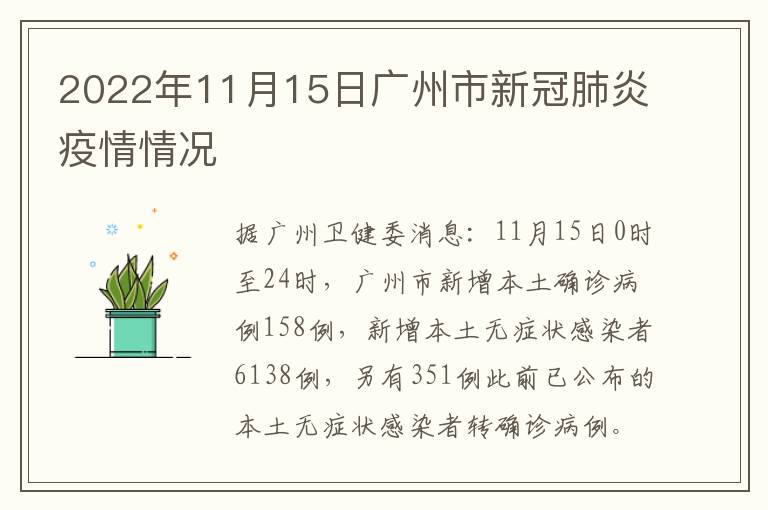 2022年11月15日广州市新冠肺炎疫情情况

据广州卫健委消息：11月15日0时至24时，广州市新增本土确诊病例158例，新增本土无症状感染者6138例，另有351例此前已公布的本土无症状感染者转确诊病例。